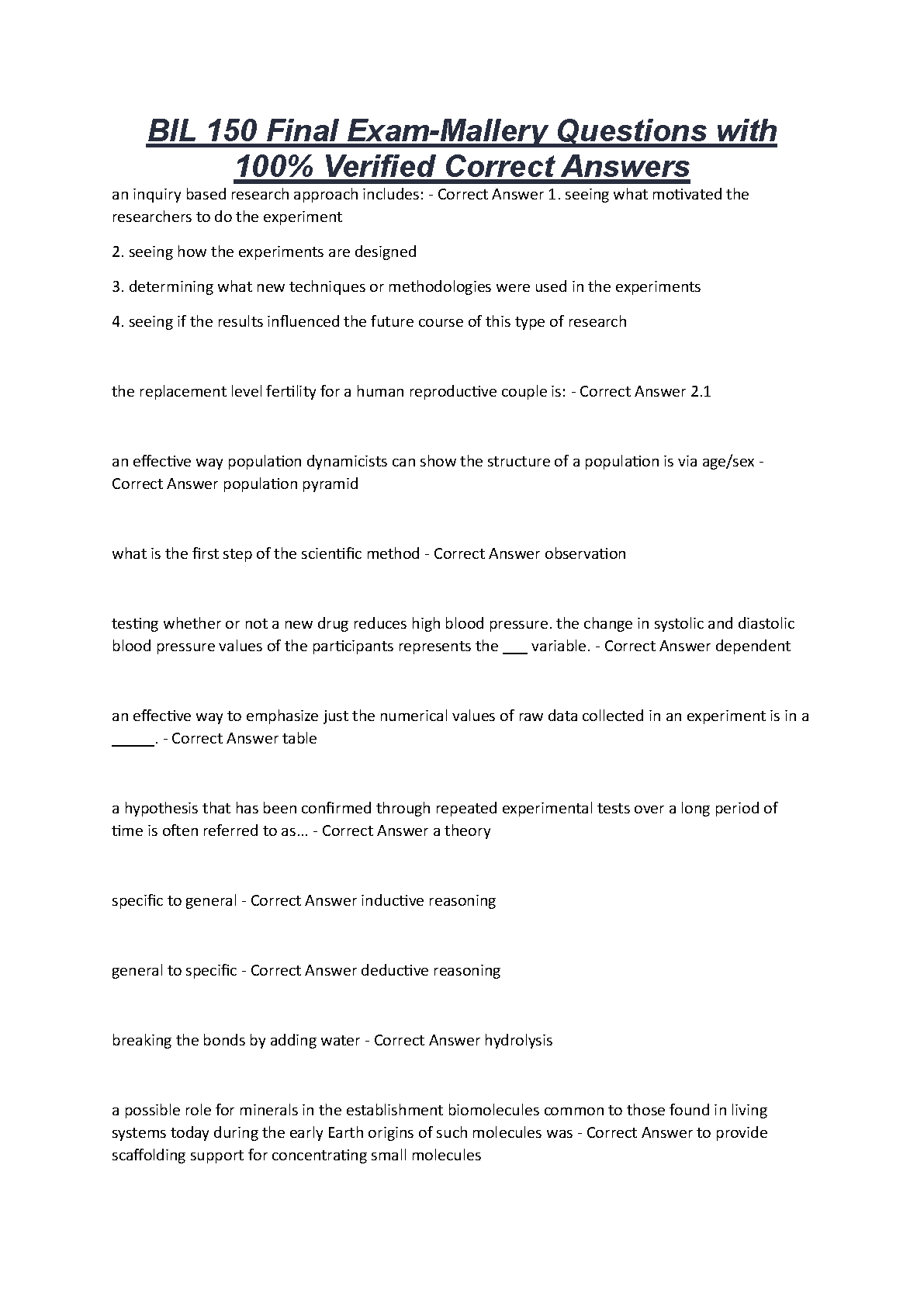 BIL 150 Final Exam-Mallery Questions with 100% Verified Correct Answers

an inquiry based research approach includes: - Correct Answer 1. seeing what motivated the researchers to do the experiment

2. seeing how the experiments are designed

3. determining what new techniques or methodologies were used in the experiments

4. seeing if the results influenced the future course of this type of research

the replacement level fertility for a human reproductive couple is: - Correct Answer 2.1

an effective way population dynamicists can show the structure of a population is via age/sex - Correct Answer population pyramid

what is the first step of the scientific method - Correct Answer observation

testing whether or not a new drug reduces high blood pressure. the change in systolic and diastolic blood pressure values of the participants represents the ___ variable. - Correct Answer dependent

an effective way to emphasize just the numerical values of raw data collected in an experiment is in a _____. - Correct Answer table

a hypothesis that has been confirmed through repeated experimental tests over a long period of time is often referred to as... - Correct Answer a theory

specific to general - Correct Answer inductive reasoning

general to specific - Correct Answer deductive reasoning

breaking the bonds by adding water - Correct Answer hydrolysis

a possible role for minerals in the establishment biomolecules common to those found in living systems today during the early Earth origins of such molecules was - Correct Answer to provide scaffolding support for concentrating small molecules